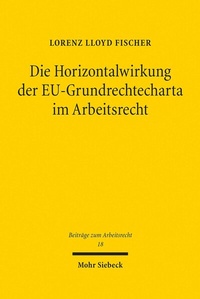 LORENZ LLOYD FISCHER

Die Horizontalwirkung der EU-Grundrechtecharta im Arbeitsrecht

Beiträge zum Arbeitsrecht
18

Mohr Siebeck